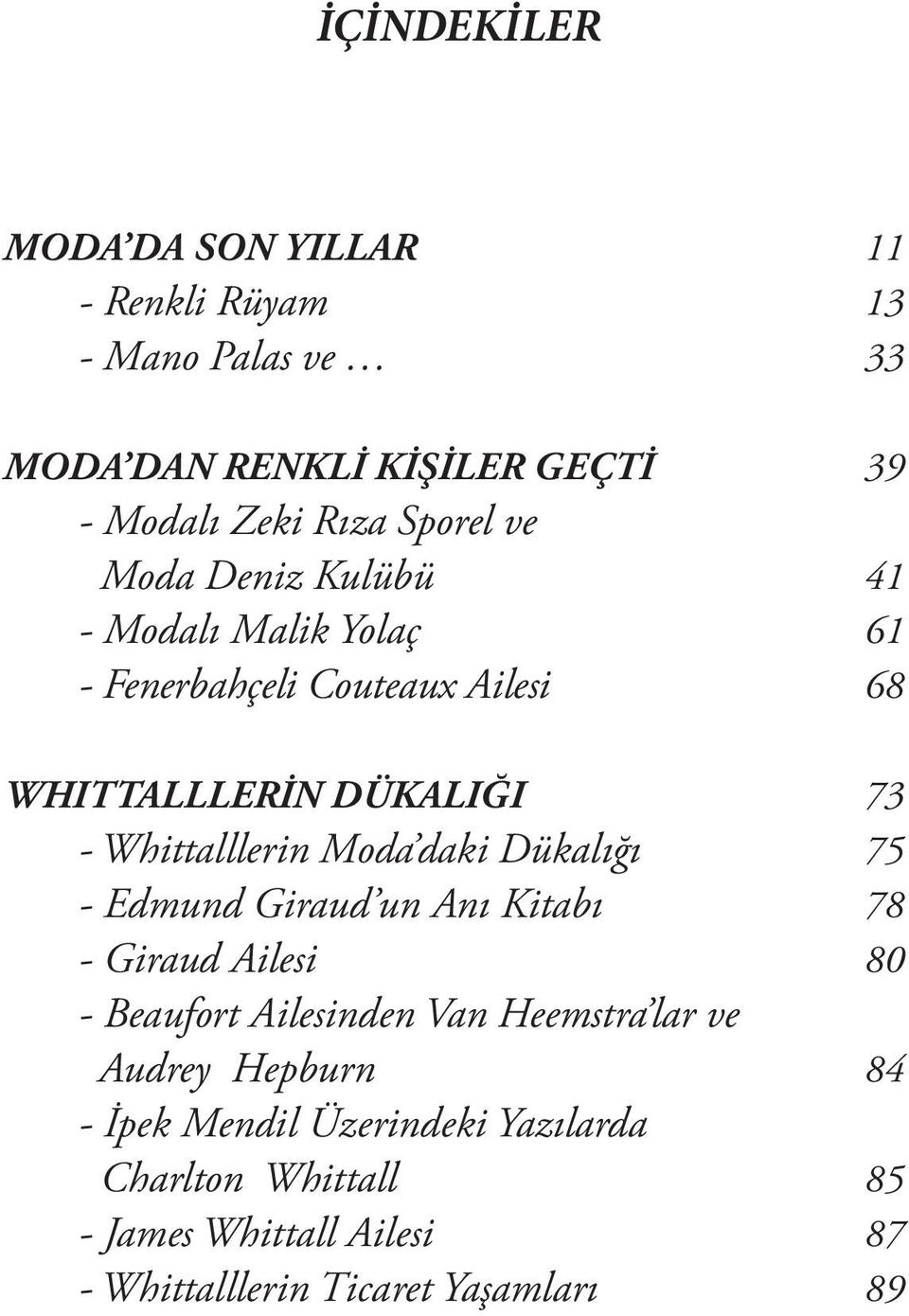 İÇİNDEKİLER

MODA'DA SON YILLAR 11
- Renkli Rüyam 13
- Mano Palas ve … 33

MODA'DAN RENKLİ KİŞİLER GEÇTİ 39
- Modalı Zeki Rıza Sporel ve Moda Deniz Kulübü 41
- Modalı Malik Yolaç 61
- Fenerbahçeli Couteaux Ailesi 68

WHITTALLLERİN DÜKALIĞI 73
- Whittalllerin Moda'daki Dükalığı 75
- Edmund Giraud'un Anı Kitabı 78
- Giraud Ailesi 80
- Beaufort Ailesinden Van Heemstra'lar ve Audrey Hepburn 84
- İpek Mendil Üzerindeki Yazılarda Charlton Whittall 85
- James Whittall Ailesi 87
- Whittalllerin Ticaret Yaşamları 89